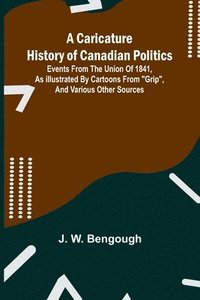 A Caricature History of Canadian Politics

Events From The Union Of 1841, As illustrated By Cartoons From "Grip", And Various Other Sources

J. W. Bengough